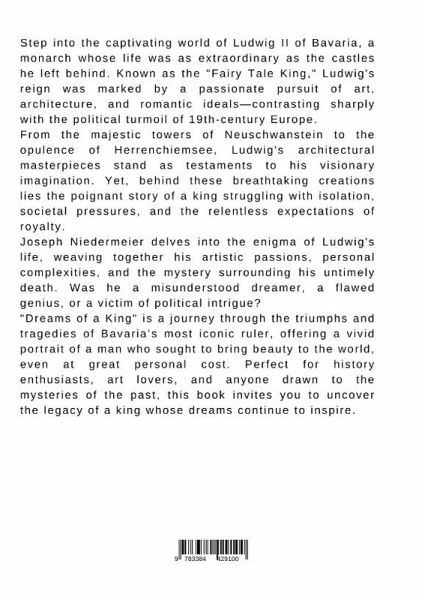 Step into the captivating world of Ludwig II of Bavaria, a monarch whose life was as extraordinary as the castles he left behind. Known as the "Fairy Tale King," Ludwig's reign was marked by a passionate pursuit of art, architecture, and romantic ideals—contrasting sharply with the political turmoil of 19th-century Europe.
From the majestic towers of Neuschwanstein to the opulence of Herrenchiemsee, Ludwig's architectural masterpieces stand as testaments to his visionary imagination. Yet, behind these breathtaking creations lies the poignant story of a king struggling with isolation, societal pressures, and the relentless expectations of royalty.
Joseph Niedermeier delves into the enigma of Ludwig's life, weaving together his artistic passions, personal complexities, and the mystery surrounding his untimely death. Was he a misunderstood dreamer, a flawed genius, or a victim of political intrigue?
"Dreams of a King" is a journey through the triumphs and tragedies of Bavaria's most iconic ruler, offering a vivid portrait of a man who sought to bring beauty to the world, even at great personal cost. Perfect for history enthusiasts, art lovers, and anyone drawn to the mysteries of the past, this book invites you to uncover the legacy of a king whose dreams continue to inspire.

9 783384 429100